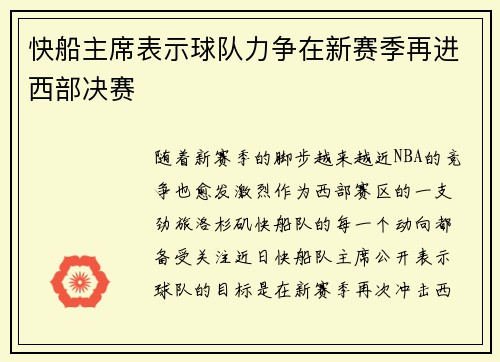 快船主席表示球队力争在新赛季再进西部决赛

随着新赛季的脚步越来越近NBA的竞争也愈发激烈作为西部赛区的一支劲旅洛杉矶快船队的每一个动向都备受关注近日快船队主席公开表示球队的目标是在新赛季再次冲击西